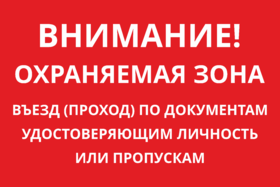 ВНИМАНИЕ!
ОХРАНЯЕМАЯ ЗОНА

ВЪЕЗД (ПРОХОД) ПО ДОКУМЕНТАМ УДОСТОВЕРЯЮЩИМ ЛИЧНОСТЬ ИЛИ ПРОПУСКАМ